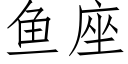 鱼座